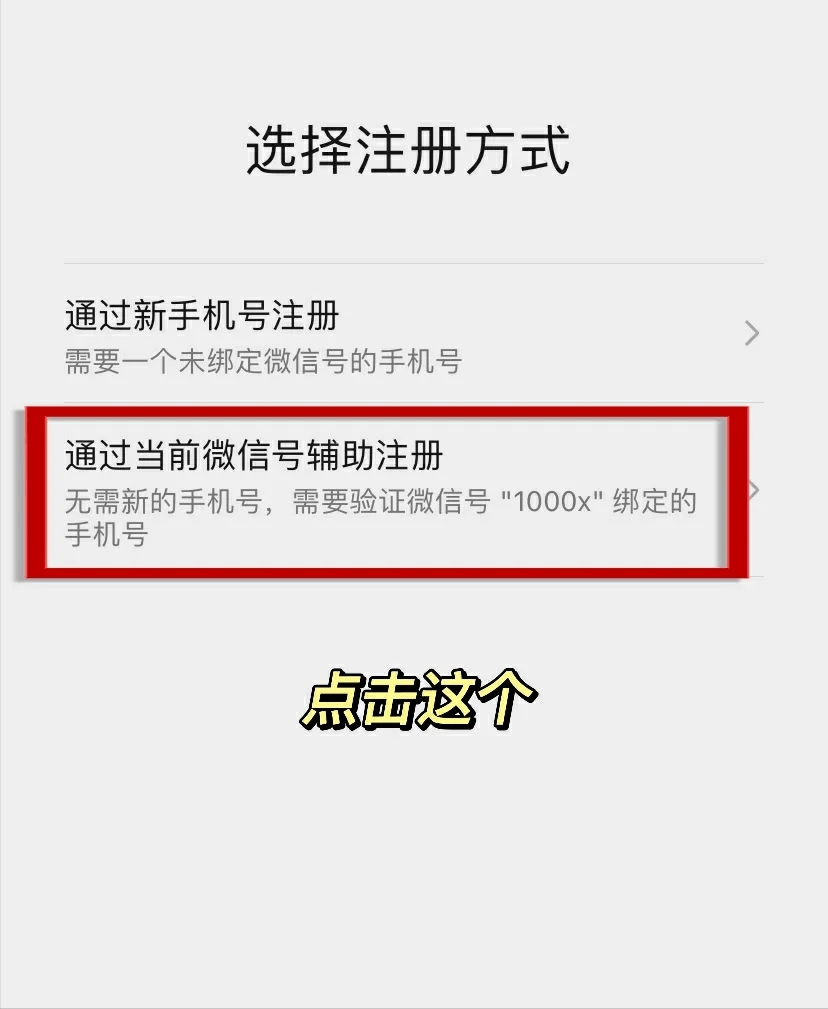 选择注册方式

通过新手机号注册
需要一个未绑定微信号的手机号

通过当前微信号辅助注册
无需新的手机号，需要验证微信号 "1000x" 绑定的手机号

点击这个